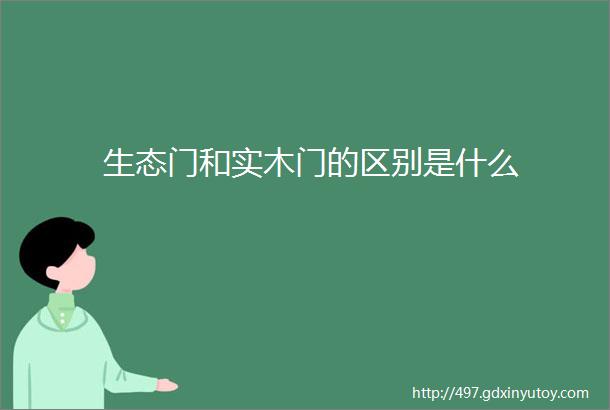 生态门和实木门的区别是什么

http://497.gdxinyutoy.com